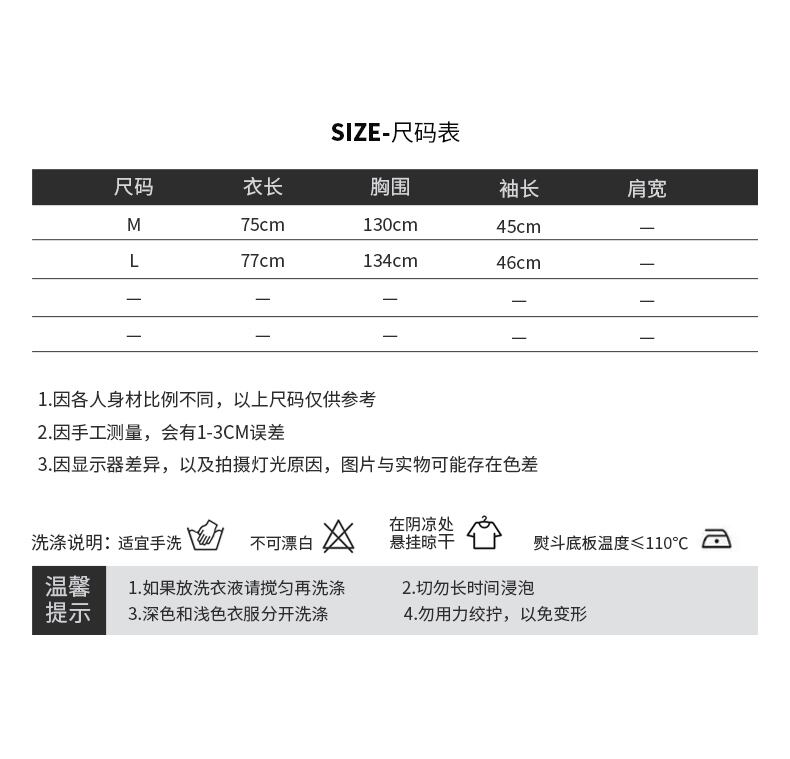 SIZE-尺码表

| 尺码 | 衣长 | 胸围 | 袖长 | 肩宽 |
|---|---|---|---|---|
| M | 75cm | 130cm | 45cm | — |
| L | 77cm | 134cm | 46cm | — |
| — | — | — | — | — |
| — | — | — | — | — |

1.因各人身材比例不同，以上尺码仅供参考
2.因手工测量，会有1-3CM误差
3.因显示器差异，以及拍摄灯光原因，图片与实物可能存在色差

洗涤说明：适宜手洗 不可漂白 在阴凉处悬挂晾干 熨斗底板温度≤110°C

温馨提示
1.如果放洗衣液请搅匀再洗涤
2.切勿长时间浸泡
3.深色和浅色衣服分开洗涤
4.勿用力绞拧，以免变形